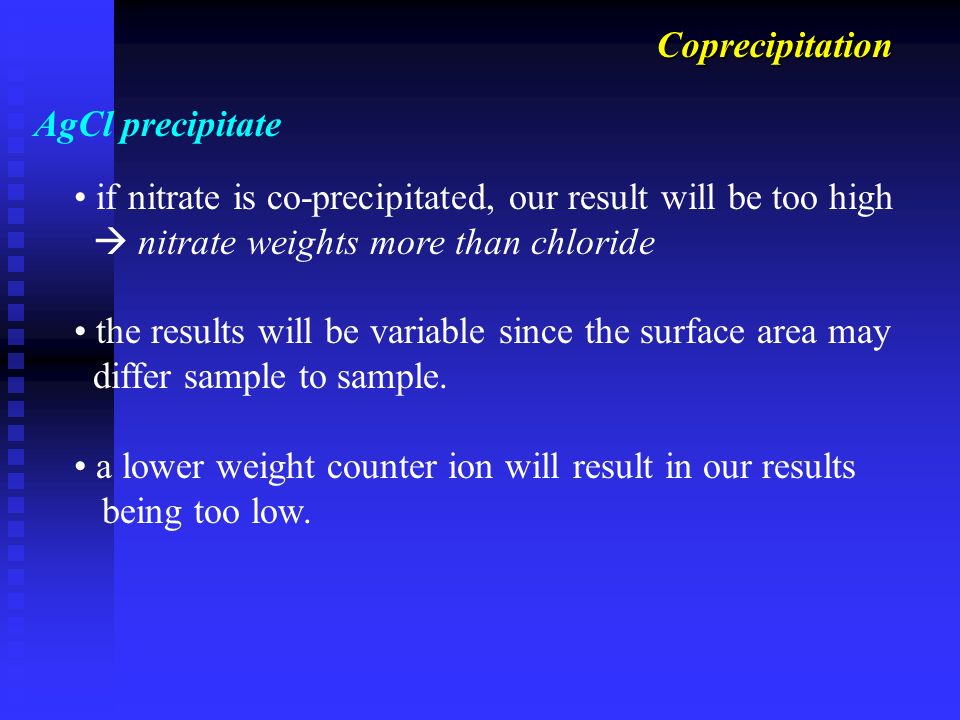 Coprecipitation

AgCl precipitate

• if nitrate is co-precipitated, our result will be too high → nitrate weights more than chloride

• the results will be variable since the surface area may differ sample to sample.

• a lower weight counter ion will result in our results being too low.